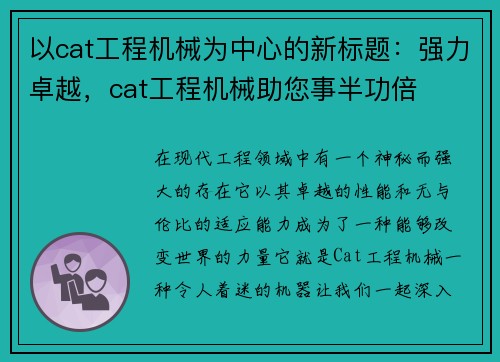 以cat工程机械为中心的新标题：强力卓越，cat工程机械助您事半功倍

在现代工程领域中有一个神秘而强大的存在它以其卓越的性能和无与伦比的适应能力成为了一种能够改变世界的力量它就是Cat工程机械一种令人着迷的机器让我们一起深入